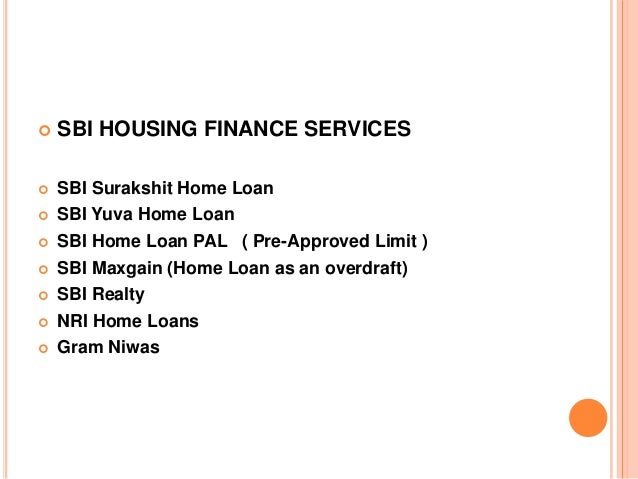 • SBI HOUSING FINANCE SERVICES

• SBI Surakshit Home Loan
• SBI Yuva Home Loan
• SBI Home Loan PAL ( Pre-Approved Limit )
• SBI Maxgain (Home Loan as an overdraft)
• SBI Realty
• NRI Home Loans
• Gram Niwas